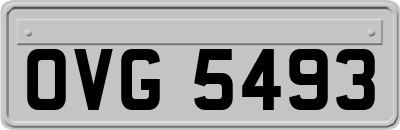 OVG 5493